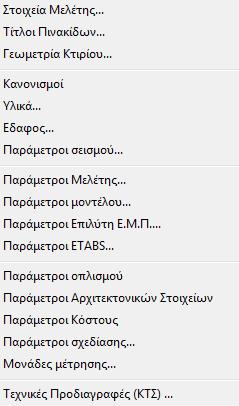 Στοιχεία Μελέτης...
Τίτλοι Πινακίδων...
Γεωμετρία Κτιρίου...

Κανονισμοί
Υλικά...
Εδαφος...
Παράμετροι σεισμού...

Παράμετροι Μελέτης...
Παράμετροι μοντέλου...
Παράμετροι Επιλύτη Ε.Μ.Π....
Παράμετροι ETABS...

Παράμετροι οπλισμού
Παράμετροι Αρχιτεκτονικών Στοιχείων
Παράμετροι Κόστους
Παράμετροι σχεδίασης...
Μονάδες μέτρησης...

Τεχνικές Προδιαγραφές (ΚΤΣ) ...